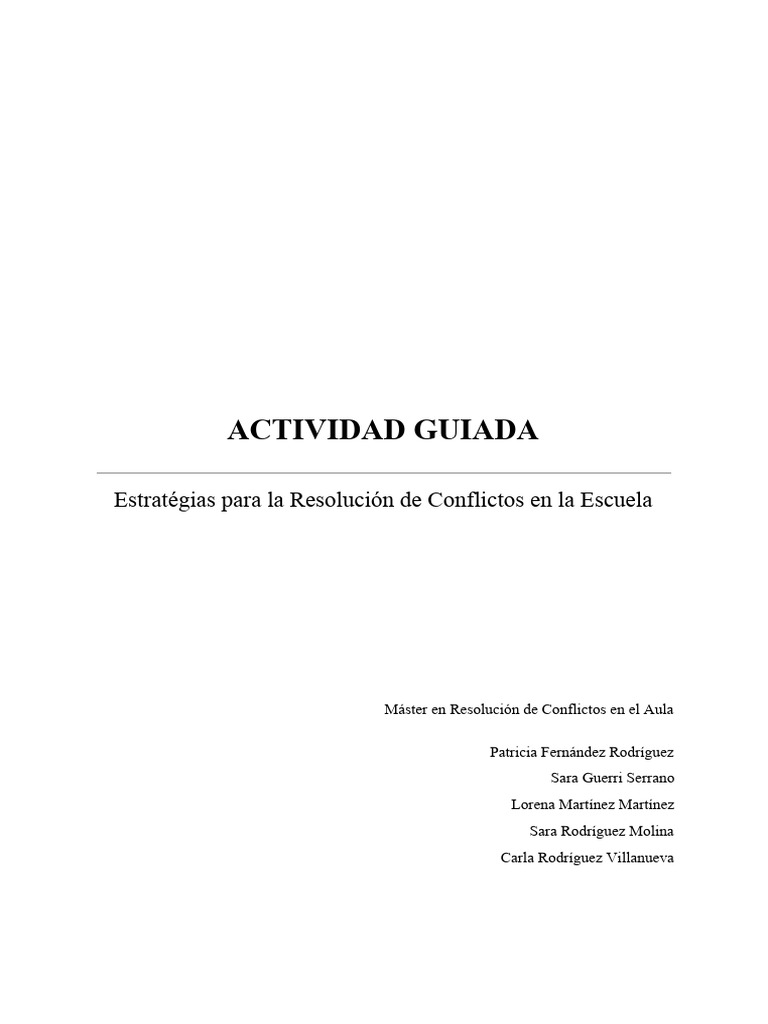 ACTIVIDAD GUIADA

Estratégias para la Resolución de Conflictos en la Escuela

Máster en Resolución de Conflictos en el Aula

Patricia Fernández Rodríguez
Sara Guerri Serrano
Lorena Martínez Martínez
Sara Rodríguez Molina
Carla Rodríguez Villanueva